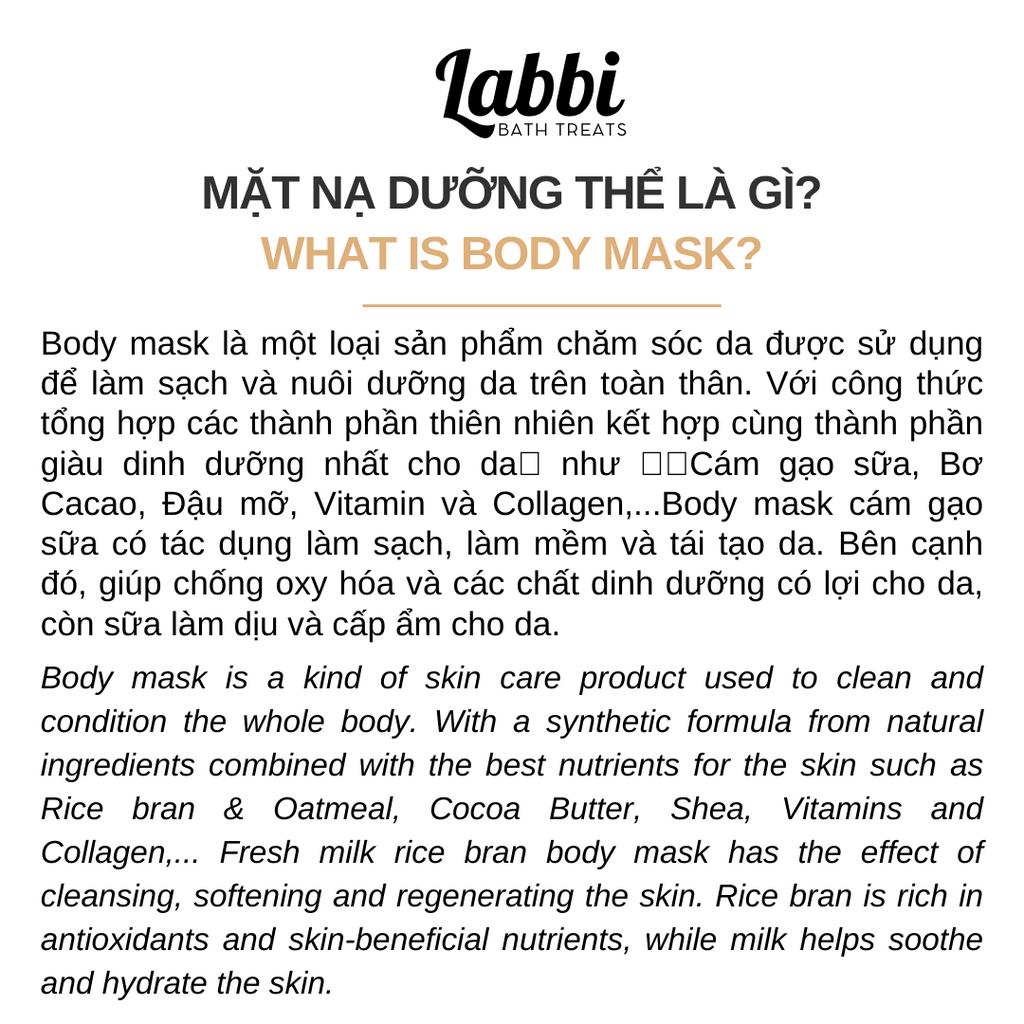 Labbi
BATH TREATS

MẶT NẠ DƯỠNG THỂ LÀ GÌ?
WHAT IS BODY MASK?

Body mask là một loại sản phẩm chăm sóc da được sử dụng để làm sạch và nuôi dưỡng da trên toàn thân. Với công thức tổng hợp các thành phần thiên nhiên kết hợp cùng thành phần giàu dinh dưỡng nhất cho da như Cám gạo sữa, Bơ Cacao, Đậu mỡ, Vitamin và Collagen,...Body mask cám gạo sữa có tác dụng làm sạch, làm mềm và tái tạo da. Bên cạnh đó, giúp chống oxy hóa và các chất dinh dưỡng có lợi cho da, còn sữa làm dịu và cấp ẩm cho da.

Body mask is a kind of skin care product used to clean and condition the whole body. With a synthetic formula from natural ingredients combined with the best nutrients for the skin such as Rice bran & Oatmeal, Cocoa Butter, Shea, Vitamins and Collagen,... Fresh milk rice bran body mask has the effect of cleansing, softening and regenerating the skin. Rice bran is rich in antioxidants and skin-beneficial nutrients, while milk helps soothe and hydrate the skin.